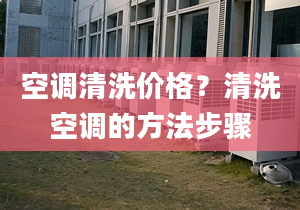 空调清洗价格？清洗空调的方法步骤